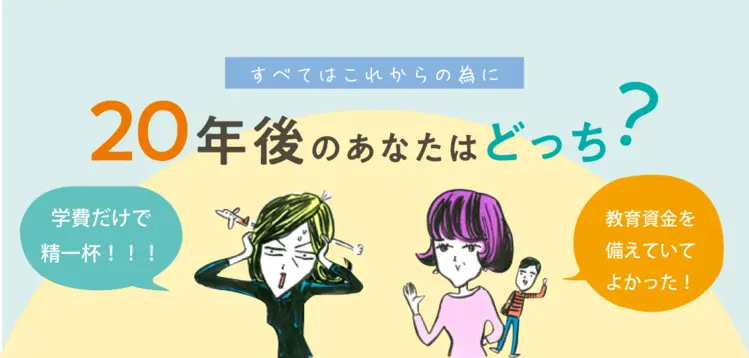 すべてはこれからの為に

20年後のあなたはどっち？

学費だけで精一杯！！！

教育資金を備えていてよかった！